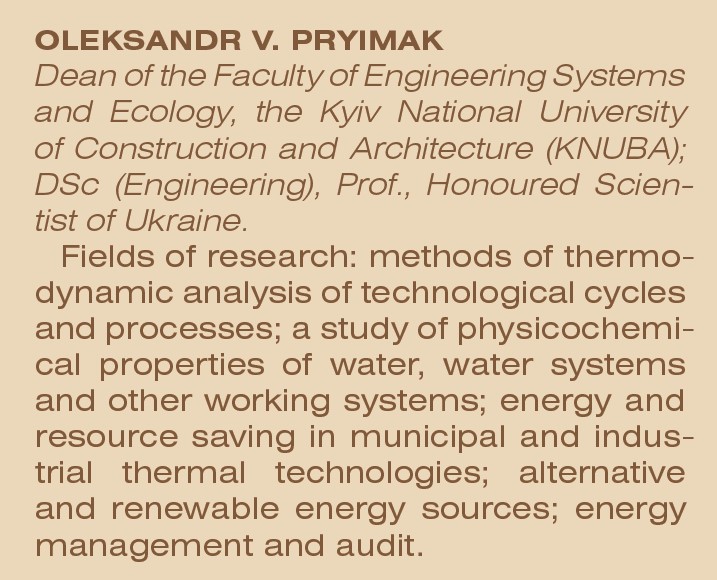 OLEKSANDR V. PRYIMAK
Dean of the Faculty of Engineering Systems and Ecology, the Kyiv National University of Construction and Architecture (KNUBA); DSc (Engineering), Prof., Honoured Scientist of Ukraine.

Fields of research: methods of thermodynamic analysis of technological cycles and processes; a study of physicochemical properties of water, water systems and other working systems; energy and resource saving in municipal and industrial thermal technologies; alternative and renewable energy sources; energy management and audit.